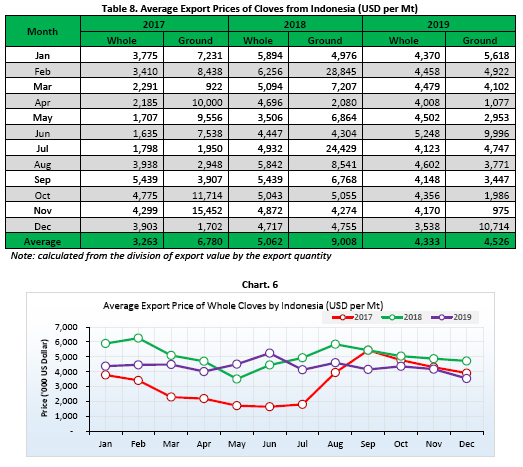 Table 8. Average Export Prices of Cloves from Indonesia (USD per Mt)

| Month | 2017 Whole | 2017 Ground | 2018 Whole | 2018 Ground | 2019 Whole | 2019 Ground |
|---|---|---|---|---|---|---|
| Jan | 3,775 | 7,231 | 5,894 | 4,976 | 4,370 | 5,618 |
| Feb | 3,410 | 8,438 | 6,256 | 28,845 | 4,458 | 4,922 |
| Mar | 2,291 | 922 | 5,094 | 7,207 | 4,479 | 4,102 |
| Apr | 2,185 | 10,000 | 4,696 | 2,080 | 4,008 | 1,077 |
| May | 1,707 | 9,556 | 3,506 | 6,864 | 4,502 | 2,953 |
| Jun | 1,635 | 7,538 | 4,447 | 4,304 | 5,248 | 9,996 |
| Jul | 1,798 | 1,950 | 4,932 | 24,429 | 4,123 | 4,747 |
| Aug | 3,938 | 2,948 | 5,842 | 8,541 | 4,602 | 3,771 |
| Sep | 5,439 | 3,907 | 5,439 | 6,768 | 4,148 | 3,447 |
| Oct | 4,775 | 11,714 | 5,043 | 5,055 | 4,356 | 1,986 |
| Nov | 4,299 | 15,452 | 4,872 | 4,274 | 4,170 | 975 |
| Dec | 3,903 | 1,702 | 4,717 | 4,755 | 3,538 | 10,714 |
| Average | 3,263 | 6,780 | 5,062 | 9,008 | 4,333 | 4,526 |

Note: calculated from the division of export value by the export quantity

Chart. 6

Average Export Price of Whole Cloves by Indonesia (USD per Mt)

2017 2018 2019

Price ('000 US Dollar)

7,000
6,000
5,000
4,000
3,000
2,000
1,000
-

Jan Feb Mar Apr May Jun Jul Aug Sep Oct Nov Dec